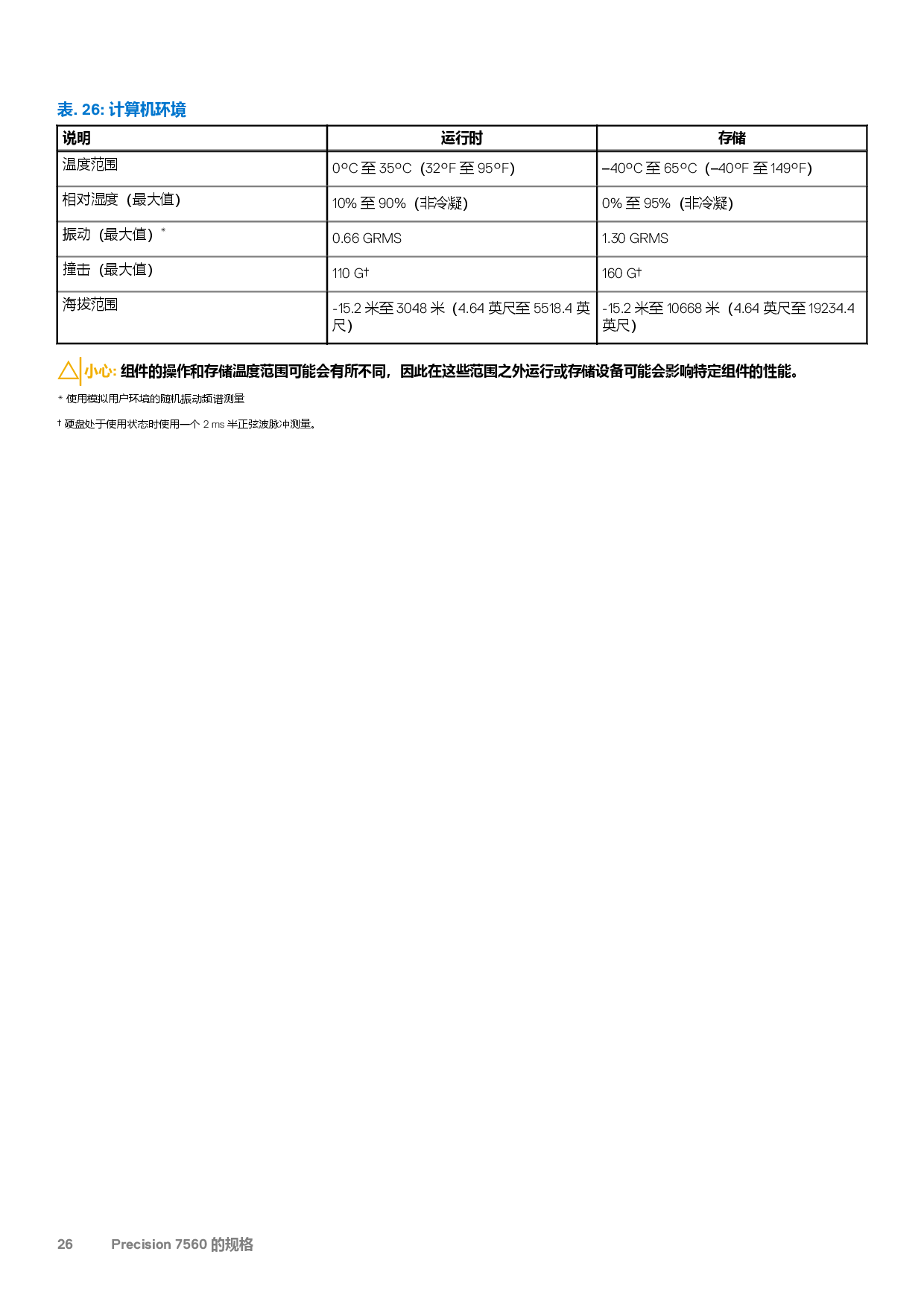 表. 26: 计算机环境

| 说明 | 运行时 | 存储 |
|---|---|---|
| 温度范围 | 0°C 至 35°C（32°F 至 95°F） | –40°C 至 65°C（–40°F 至 149°F） |
| 相对湿度（最大值） | 10% 至 90%（非冷凝） | 0% 至 95%（非冷凝） |
| 振动（最大值）* | 0.66 GRMS | 1.30 GRMS |
| 撞击（最大值） | 110 G† | 160 G† |
| 海拔范围 | -15.2 米至 3048 米（4.64 英尺至 5518.4 英尺） | -15.2 米至 10668 米（4.64 英尺至 19234.4 英尺） |

小心: 组件的操作和存储温度范围可能会有所不同，因此在这些范围之外运行或存储设备可能会影响特定组件的性能。

* 使用模拟用户环境的随机振动频谱测量

† 硬盘处于使用状态时使用一个 2 ms 半正弦波脉冲测量。

26 Precision 7560 的规格